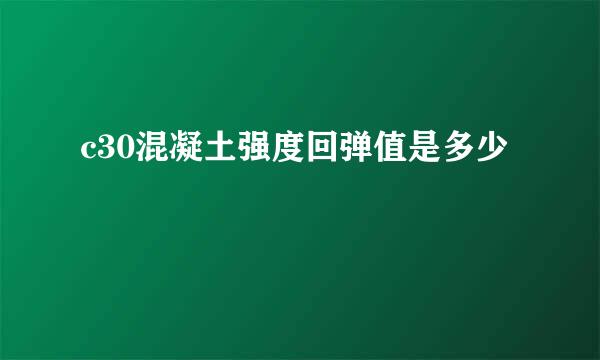 c30混凝土强度回弹值是多少